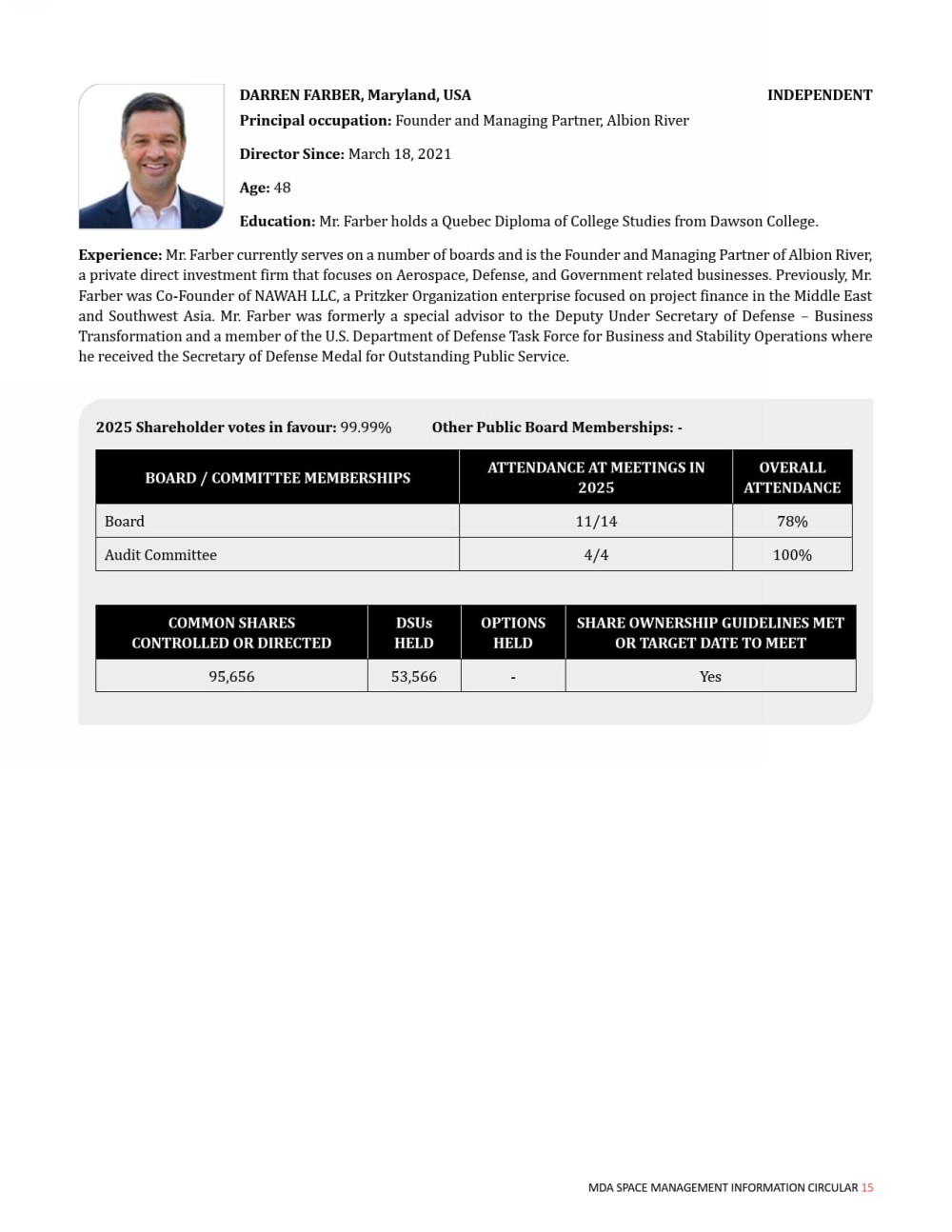 DARREN FARBER, Maryland, USA

INDEPENDENT

Principal occupation: Founder and Managing Partner, Albion River

Director Since: March 18, 2021

Age: 48

Education: Mr. Farber holds a Quebec Diploma of College Studies from Dawson College.

Experience: Mr. Farber currently serves on a number of boards and is the Founder and Managing Partner of Albion River, a private direct investment firm that focuses on Aerospace, Defense, and Government related businesses. Previously, Mr. Farber was Co-Founder of NAWAH LLC, a Pritzker Organization enterprise focused on project finance in the Middle East and Southwest Asia. Mr. Farber was formerly a special advisor to the Deputy Under Secretary of Defense – Business Transformation and a member of the U.S. Department of Defense Task Force for Business and Stability Operations where he received the Secretary of Defense Medal for Outstanding Public Service.

2025 Shareholder votes in favour: 99.99%

Other Public Board Memberships: -

| BOARD / COMMITTEE MEMBERSHIPS | ATTENDANCE AT MEETINGS IN 2025 | OVERALL ATTENDANCE |
|---|---|---|
| Board | 11/14 | 78% |
| Audit Committee | 4/4 | 100% |

| COMMON SHARES CONTROLLED OR DIRECTED | DSUs HELD | OPTIONS HELD | SHARE OWNERSHIP GUIDELINES MET OR TARGET DATE TO MEET |
|---|---|---|---|
| 95,656 | 53,566 | - | Yes |

MDA SPACE MANAGEMENT INFORMATION CIRCULAR 15